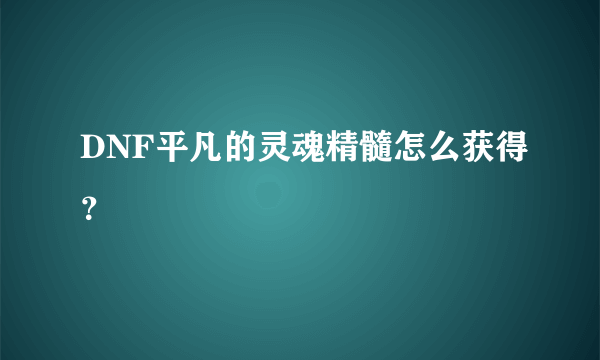 DNF平凡的灵魂精髓怎么获得？